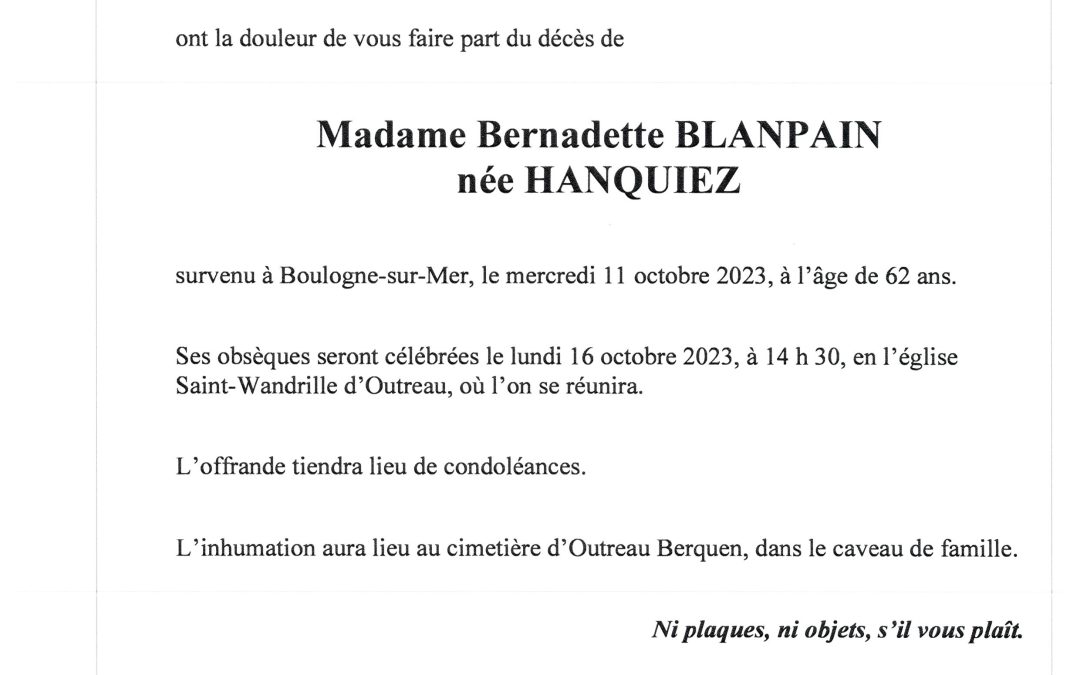 ont la douleur de vous faire part du décès de

Madame Bernadette BLANPAIN
née HANQUIEZ

survenu à Boulogne-sur-Mer, le mercredi 11 octobre 2023, à l'âge de 62 ans.

Ses obsèques seront célébrées le lundi 16 octobre 2023, à 14 h 30, en l'église Saint-Wandrille d'Outreau, où l'on se réunira.

L'offrande tiendra lieu de condoléances.

L'inhumation aura lieu au cimetière d'Outreau Berquen, dans le caveau de famille.

Ni plaques, ni objets, s'il vous plaît.